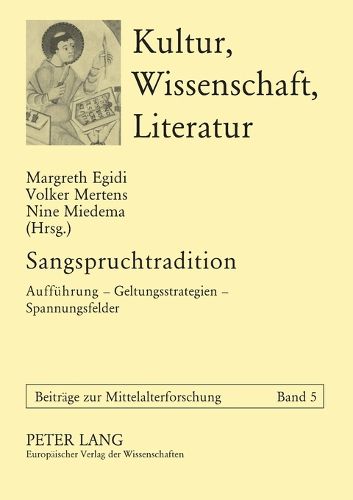 Kultur, Wissenschaft, Literatur

Margreth Egidi
Volker Mertens
Nine Miedema
(Hrsg.)

Sangspruchtradition

Aufführung – Geltungsstrategien – Spannungsfelder

Beiträge zur Mittelalterforschung Band 5

PETER LANG
Europäischer Verlag der Wissenschaften